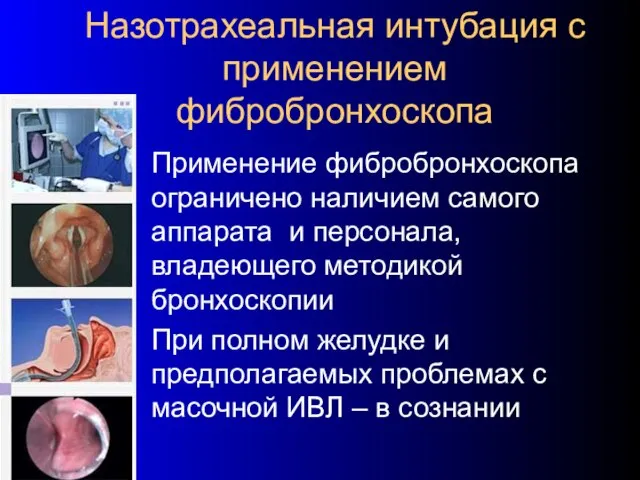 Назотрахеальная интубация с применением фибробронхоскопа

Применение фибробронхоскопа ограничено наличием самого аппарата и персонала, владеющего методикой бронхоскопии

При полном желудке и предполагаемых проблемах с масочной ИВЛ – в сознании